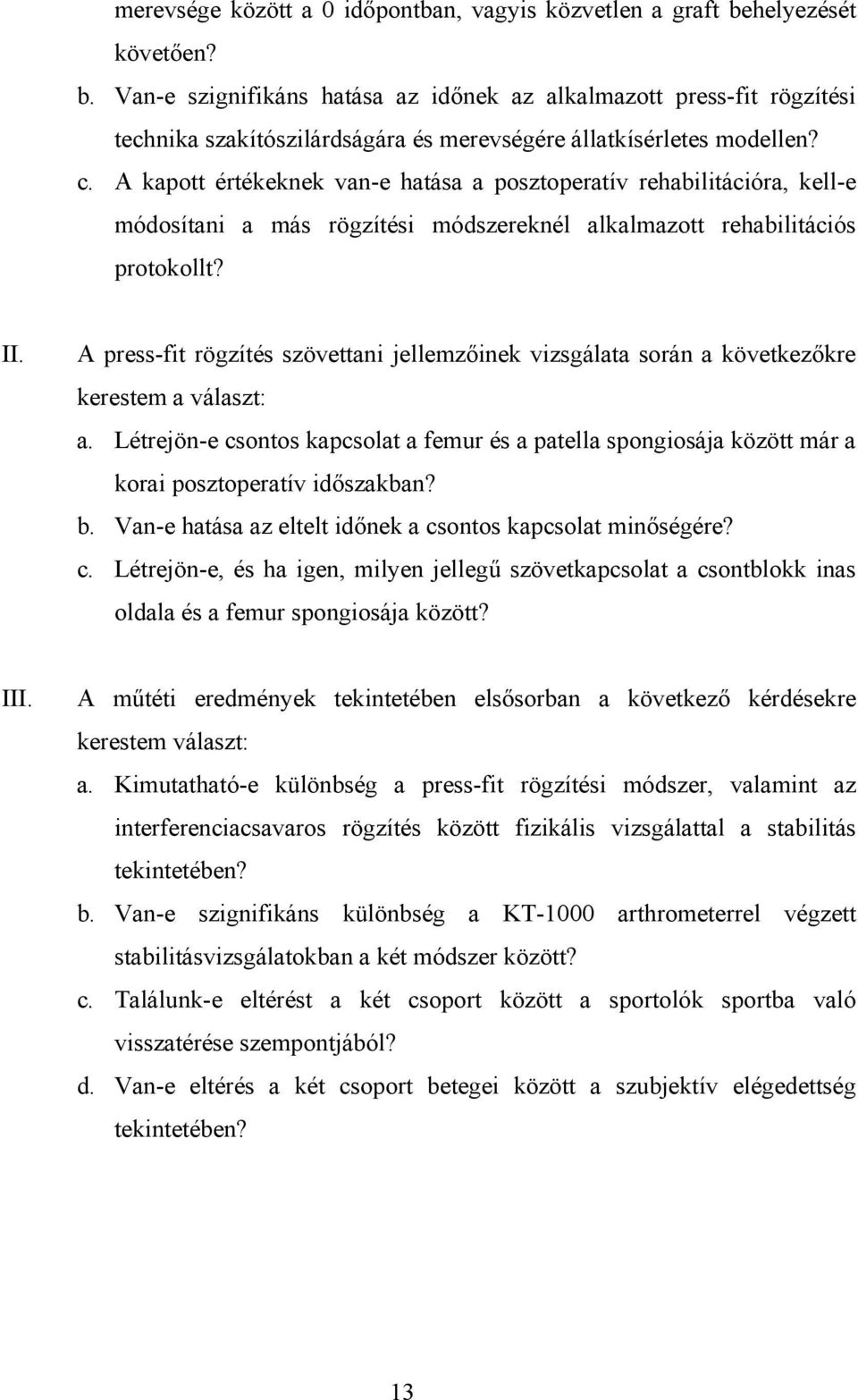 merevsége között a 0 időpontban, vagyis közvetlen a graft behelyezését követően?

b. Van-e szignifikáns hatása az időnek az alkalmazott press-fit rögzítési technika szakítószilárdságára és merevségére állatkísérletes modellen?

c. A kapott értékeknek van-e hatása a posztoperatív rehabilitációra, kell-e módosítani a más rögzítési módszereknél alkalmazott rehabilitációs protokollt?

II. A press-fit rögzítés szövettani jellemzőinek vizsgálata során a következőkre kerestem a választ:

a. Létrejön-e csontos kapcsolat a femur és a patella spongiosája között már a korai posztoperatív időszakban?

b. Van-e hatása az eltelt időnek a csontos kapcsolat minőségére?

c. Létrejön-e, és ha igen, milyen jellegű szövetkapcsolat a csontblokk inas oldala és a femur spongiosája között?

III. A műtéti eredmények tekintetében elsősorban a következő kérdésekre kerestem választ:

a. Kimutatható-e különbség a press-fit rögzítési módszer, valamint az interferenciacsavaros rögzítés között fizikális vizsgálattal a stabilitás tekintetében?

b. Van-e szignifikáns különbség a KT-1000 arthrometerrel végzett stabilitásvizsgálatokban a két módszer között?

c. Találunk-e eltérést a két csoport között a sportolók sportba való visszatérése szempontjából?

d. Van-e eltérés a két csoport betegei között a szubjektív elégedettség tekintetében?

13